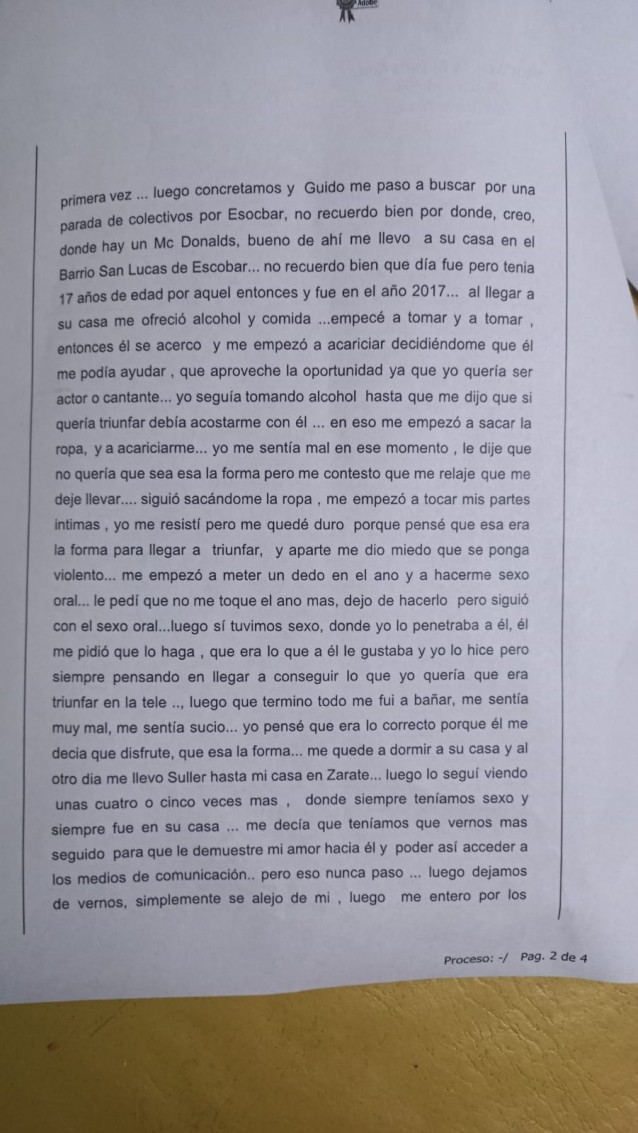 Adobe

primera vez ... luego concretamos y Guido me paso a buscar por una parada de colectivos por Esocbar, no recuerdo bien por donde, creo, donde hay un Mc Donalds, bueno de ahí me llevo a su casa en el Barrio San Lucas de Escobar... no recuerdo bien que día fue pero tenia 17 años de edad por aquel entonces y fue en el año 2017... al llegar a su casa me ofreció alcohol y comida ...empecé a tomar y a tomar , entonces él se acerco y me empezó a acariciar decidiéndome que él me podía ayudar , que aproveche la oportunidad ya que yo quería ser actor o cantante... yo seguía tomando alcohol hasta que me dijo que si quería triunfar debía acostarme con él ... en eso me empezó a sacar la ropa, y a acariciarme... yo me sentía mal en ese momento , le dije que no quería que sea esa la forma pero me contesto que me relaje que me deje llevar.... siguió sacándome la ropa , me empezó a tocar mis partes intimas , yo me resistí pero me quedé duro porque pensé que esa era la forma para llegar a triunfar, y aparte me dio miedo que se ponga violento... me empezó a meter un dedo en el ano y a hacerme sexo oral... le pedí que no me toque el ano mas, dejo de hacerlo pero siguió con el sexo oral...luego sí tuvimos sexo, donde yo lo penetraba a él, él me pidió que lo haga , que era lo que a él le gustaba y yo lo hice pero siempre pensando en llegar a conseguir lo que yo quería que era triunfar en la tele .., luego que termino todo me fui a bañar, me sentía muy mal, me sentía sucio... yo pensé que era lo correcto porque él me decia que disfrute, que esa la forma... me quede a dormir a su casa y al otro dia me llevo Suller hasta mi casa en Zarate... luego lo seguí viendo unas cuatro o cinco veces mas , donde siempre teníamos sexo y siempre fue en su casa ... me decía que teníamos que vernos mas seguido para que le demuestre mi amor hacia él y poder así acceder a los medios de comunicación.. pero eso nunca paso ... luego dejamos de vernos, simplemente se alejo de mi , luego me entero por los

Proceso: -/ Pag. 2 de 4